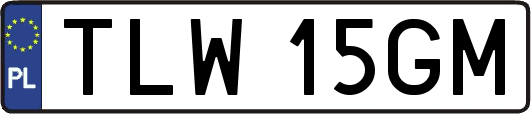 PL

TLW 15GM